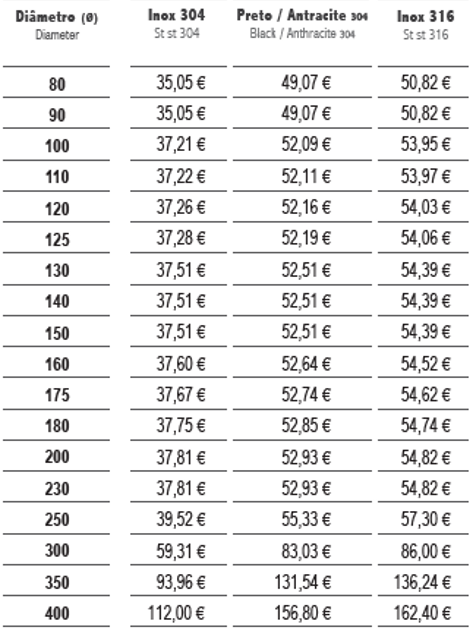 | Diâmetro (Ø) Diameter | Inox 304 St st 304 | Preto / Antracite 304 Black / Anthracite 304 | Inox 316 St st 316 |
|---|---|---|---|
| 80 | 35,05 € | 49,07 € | 50,82 € |
| 90 | 35,05 € | 49,07 € | 50,82 € |
| 100 | 37,21 € | 52,09 € | 53,95 € |
| 110 | 37,22 € | 52,11 € | 53,97 € |
| 120 | 37,26 € | 52,16 € | 54,03 € |
| 125 | 37,28 € | 52,19 € | 54,06 € |
| 130 | 37,51 € | 52,51 € | 54,39 € |
| 140 | 37,51 € | 52,51 € | 54,39 € |
| 150 | 37,51 € | 52,51 € | 54,39 € |
| 160 | 37,60 € | 52,64 € | 54,52 € |
| 175 | 37,67 € | 52,74 € | 54,62 € |
| 180 | 37,75 € | 52,85 € | 54,74 € |
| 200 | 37,81 € | 52,93 € | 54,82 € |
| 230 | 37,81 € | 52,93 € | 54,82 € |
| 250 | 39,52 € | 55,33 € | 57,30 € |
| 300 | 59,31 € | 83,03 € | 86,00 € |
| 350 | 93,96 € | 131,54 € | 136,24 € |
| 400 | 112,00 € | 156,80 € | 162,40 € |